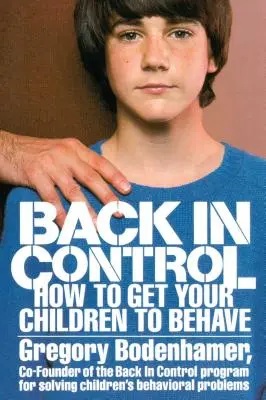 BACK IN CONTROL
HOW TO GET YOUR CHILDREN TO BEHAVE

Gregory Bodenhamer,
Co-Founder of the Back In Control program for solving children's behavioral problems